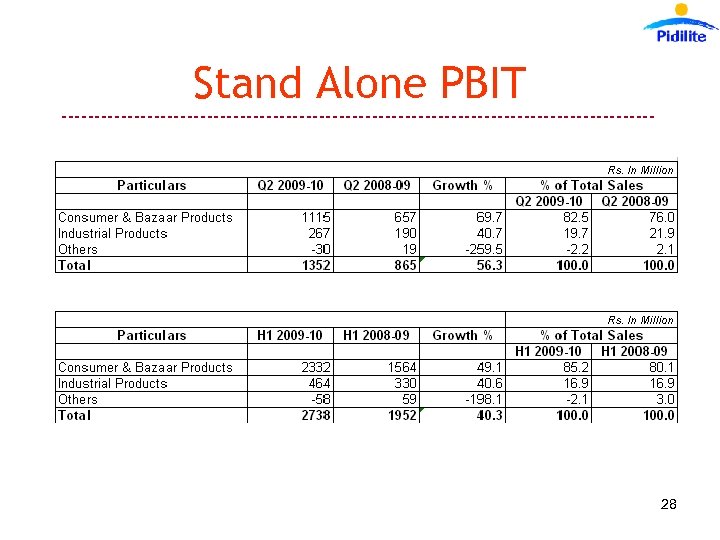 Pidilite

Stand Alone PBIT

Rs. In Million

| Particulars | Q2 2009-10 | Q2 2008-09 | Growth % | % of Total Sales | |
|---|---|---|---|---|---|
| | | | | Q2 2009-10 | Q2 2008-09 |
| Consumer & Bazaar Products | 1115 | 657 | 69.7 | 82.5 | 76.0 |
| Industrial Products | 267 | 190 | 40.7 | 19.7 | 21.9 |
| Others | -30 | 19 | -259.5 | -2.2 | 2.1 |
| Total | 1352 | 865 | 56.3 | 100.0 | 100.0 |

Rs. In Million

| Particulars | H1 2009-10 | H1 2008-09 | Growth % | % of Total Sales | |
|---|---|---|---|---|---|
| | | | | H1 2009-10 | H1 2008-09 |
| Consumer & Bazaar Products | 2332 | 1564 | 49.1 | 85.2 | 80.1 |
| Industrial Products | 464 | 330 | 40.6 | 16.9 | 16.9 |
| Others | -58 | 59 | -198.1 | -2.1 | 3.0 |
| Total | 2738 | 1952 | 40.3 | 100.0 | 100.0 |

28